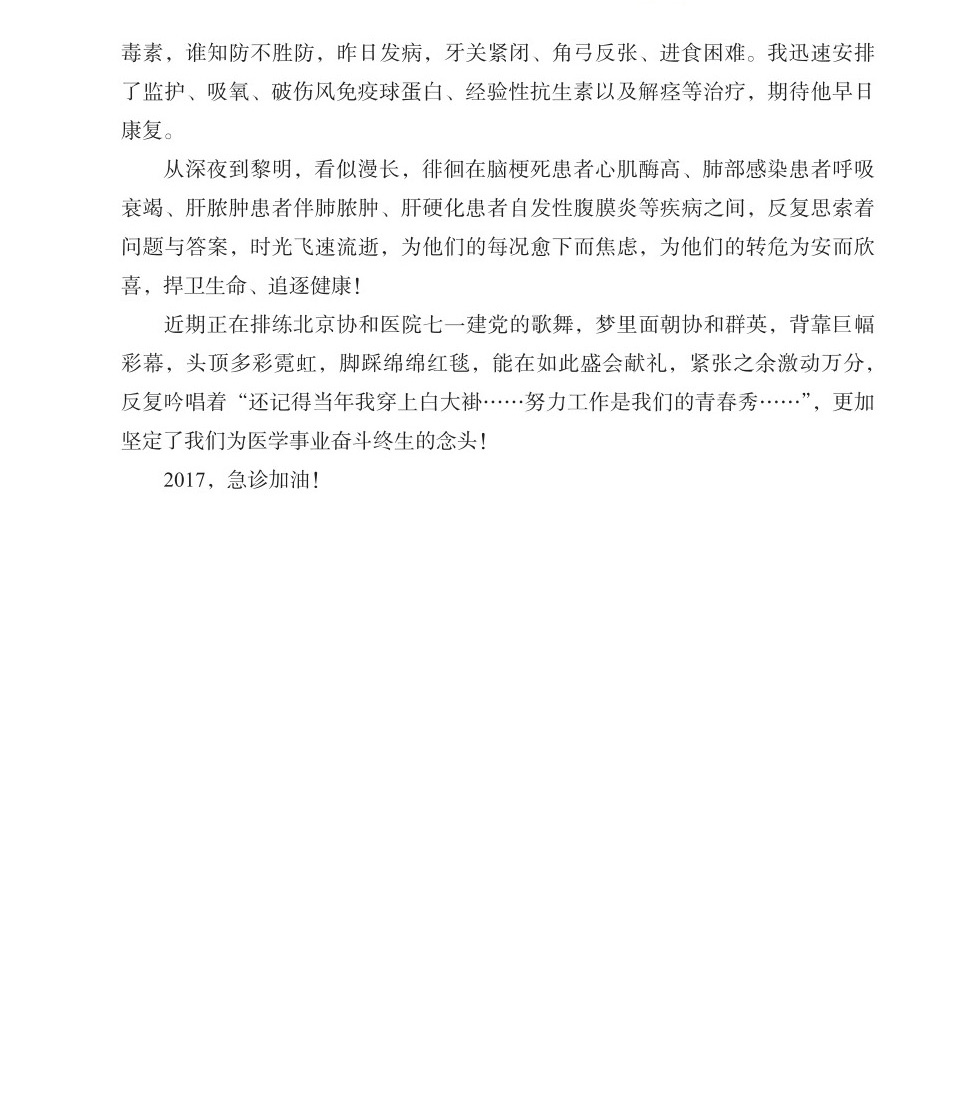 毒素，谁知防不胜防，昨日发病，牙关紧闭、角弓反张、进食困难。我迅速安排了监护、吸氧、破伤风免疫球蛋白、经验性抗生素以及解痉等治疗，期待他早日康复。

从深夜到黎明，看似漫长，徘徊在脑梗死患者心肌酶高、肺部感染患者呼吸衰竭、肝脓肿患者伴肺脓肿、肝硬化患者自发性腹膜炎等疾病之间，反复思索着问题与答案，时光飞速流逝，为他们的每况愈下而焦虑，为他们的转危为安而欣喜，捍卫生命、追逐健康！

近期正在排练北京协和医院七一建党的歌舞，梦里面朝协和群英，背靠巨幅彩幕，头顶多彩霓虹，脚踩绵绵红毯，能在如此盛会献礼，紧张之余激动万分，反复吟唱着“还记得当年我穿上白大褂……努力工作是我们的青春秀……”，更加坚定了我们为医学事业奋斗终生的念头！

2017，急诊加油！